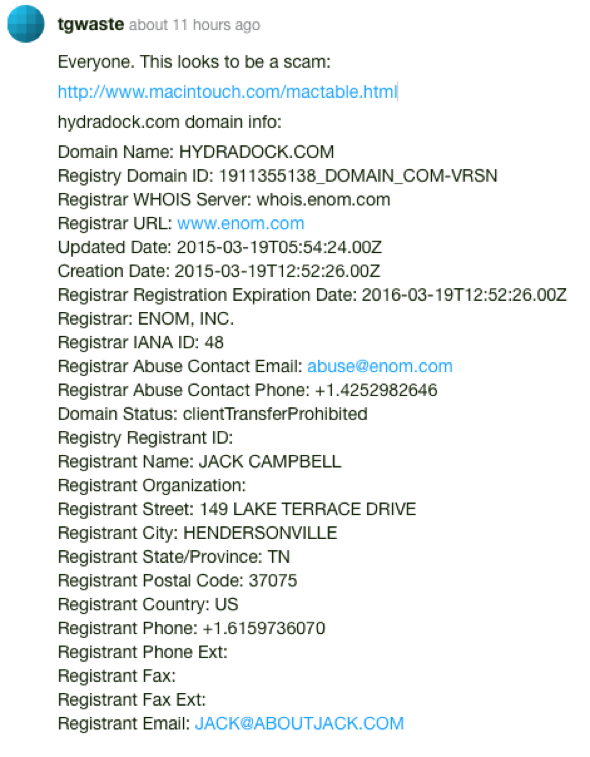 tgwaste about 11 hours ago

Everyone. This looks to be a scam:

http://www.macintouch.com/mactable.html

hydradock.com domain info:

Domain Name: HYDRADOCK.COM
Registry Domain ID: 1911355138_DOMAIN_COM-VRSN
Registrar WHOIS Server: whois.enom.com
Registrar URL: www.enom.com
Updated Date: 2015-03-19T05:54:24.00Z
Creation Date: 2015-03-19T12:52:26.00Z
Registrar Registration Expiration Date: 2016-03-19T12:52:26.00Z
Registrar: ENOM, INC.
Registrar IANA ID: 48
Registrar Abuse Contact Email: abuse@enom.com
Registrar Abuse Contact Phone: +1.4252982646
Domain Status: clientTransferProhibited
Registry Registrant ID:
Registrant Name: JACK CAMPBELL
Registrant Organization:
Registrant Street: 149 LAKE TERRACE DRIVE
Registrant City: HENDERSONVILLE
Registrant State/Province: TN
Registrant Postal Code: 37075
Registrant Country: US
Registrant Phone: +1.6159736070
Registrant Phone Ext:
Registrant Fax:
Registrant Fax Ext:
Registrant Email: JACK@ABOUTJACK.COM